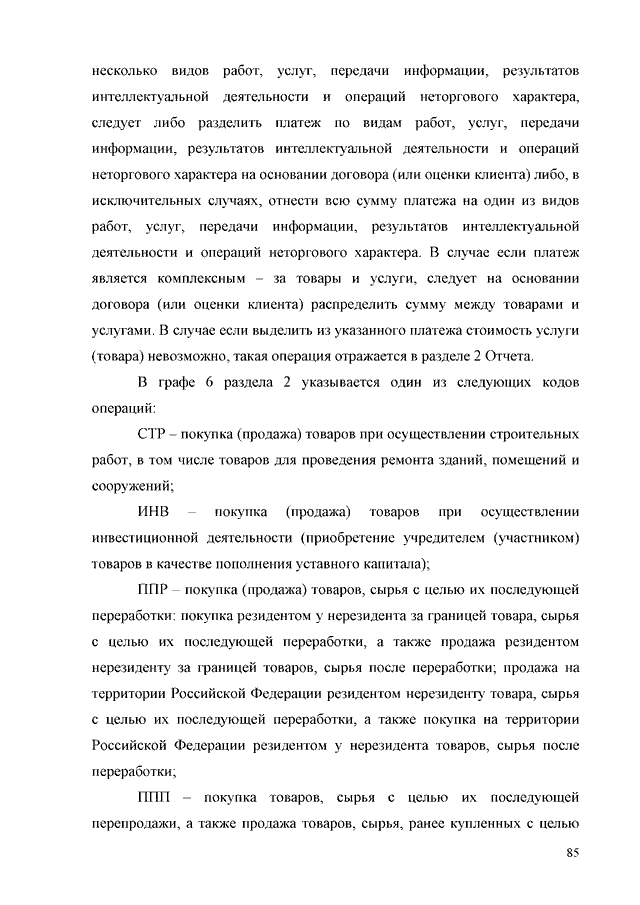 несколько видов работ, услуг, передачи информации, результатов интеллектуальной деятельности и операций неторгового характера, следует либо разделить платеж по видам работ, услуг, передачи информации, результатов интеллектуальной деятельности и операций неторгового характера на основании договора (или оценки клиента) либо, в исключительных случаях, отнести всю сумму платежа на один из видов работ, услуг, передачи информации, результатов интеллектуальной деятельности и операций неторгового характера. В случае если платеж является комплексным – за товары и услуги, следует на основании договора (или оценки клиента) распределить сумму между товарами и услугами. В случае если выделить из указанного платежа стоимость услуги (товара) невозможно, такая операция отражается в разделе 2 Отчета.

В графе 6 раздела 2 указывается один из следующих кодов операций:

СТР – покупка (продажа) товаров при осуществлении строительных работ, в том числе товаров для проведения ремонта зданий, помещений и сооружений;

ИНВ – покупка (продажа) товаров при осуществлении инвестиционной деятельности (приобретение учредителем (участником) товаров в качестве пополнения уставного капитала);

ППР – покупка (продажа) товаров, сырья с целью их последующей переработки: покупка резидентом у нерезидента за границей товара, сырья с целью их последующей переработки, а также продажа резидентом нерезиденту за границей товаров, сырья после переработки; продажа на территории Российской Федерации резидентом нерезиденту товара, сырья с целью их последующей переработки, а также покупка на территории Российской Федерации резидентом у нерезидента товаров, сырья после переработки;

ППП – покупка товаров, сырья с целью их последующей перепродажи, а также продажа товаров, сырья, ранее купленных с целью

85